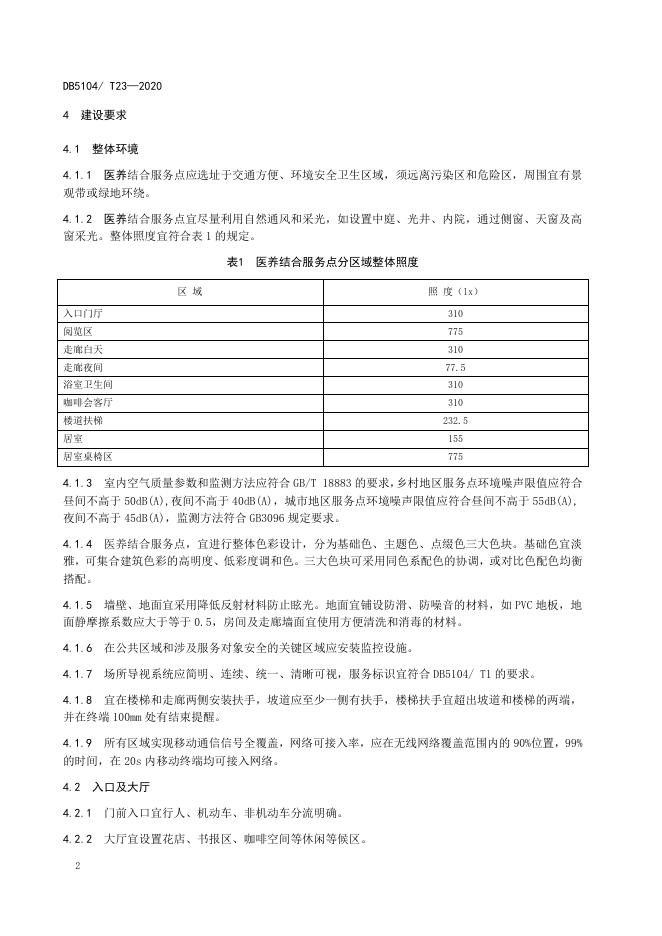 DB5104/ T23—2020

4 建设要求

4.1 整体环境

4.1.1 医养结合服务点应选址于交通方便、环境安全卫生区域，须远离污染区和危险区，周围宜有景观带或绿地环绕。

4.1.2 医养结合服务点宜尽量利用自然通风和采光，如设置中庭、光井、内院，通过侧窗、天窗及高窗采光。整体照度宜符合表1的规定。

表1 医养结合服务点分区域整体照度

| 区 域 | 照 度（lx） |
|---|---|
| 入口门厅 | 310 |
| 阅览区 | 775 |
| 走廊白天 | 310 |
| 走廊夜间 | 77.5 |
| 浴室卫生间 | 310 |
| 咖啡会客厅 | 310 |
| 楼道扶梯 | 232.5 |
| 居室 | 155 |
| 居室桌椅区 | 775 |

4.1.3 室内空气质量参数和监测方法应符合GB/T 18883的要求，乡村地区服务点环境噪声限值应符合昼间不高于50dB(A)，夜间不高于40dB(A)，城市地区服务点环境噪声限值应符合昼间不高于55dB(A)，夜间不高于45dB(A)，监测方法符合GB3096规定要求。

4.1.4 医养结合服务点，宜进行整体色彩设计，分为基础色、主题色、点缀色三大色块。基础色宜淡雅，可集合建筑色彩的高明度、低彩度调和色。三大色块可采用同色系配色的协调，或对比色配色均衡搭配。

4.1.5 墙壁、地面宜采用降低反射材料防止眩光。地面宜铺设防滑、防噪音的材料，如PVC地板，地面静摩擦系数应大于等于0.5，房间及走廊墙面宜使用方便清洗和消毒的材料。

4.1.6 在公共区域和涉及服务对象安全的关键区域应安装监控设施。

4.1.7 场所导视系统应简明、连续、统一、清晰可视，服务标识宜符合DB5104/ T1的要求。

4.1.8 宜在楼梯和走廊两侧安装扶手，坡道应至少一侧有扶手，楼梯扶手宜超出坡道和楼梯的两端，并在终端100mm处有结束提醒。

4.1.9 所有区域实现移动通信信号全覆盖，网络可接入率，应在无线网络覆盖范围内的90%位置，99%的时间，在20s内移动终端均可接入网络。

4.2 入口及大厅

4.2.1 门前入口宜行人、机动车、非机动车分流明确。

4.2.2 大厅宜设置花店、书报区、咖啡空间等休闲等候区。

2